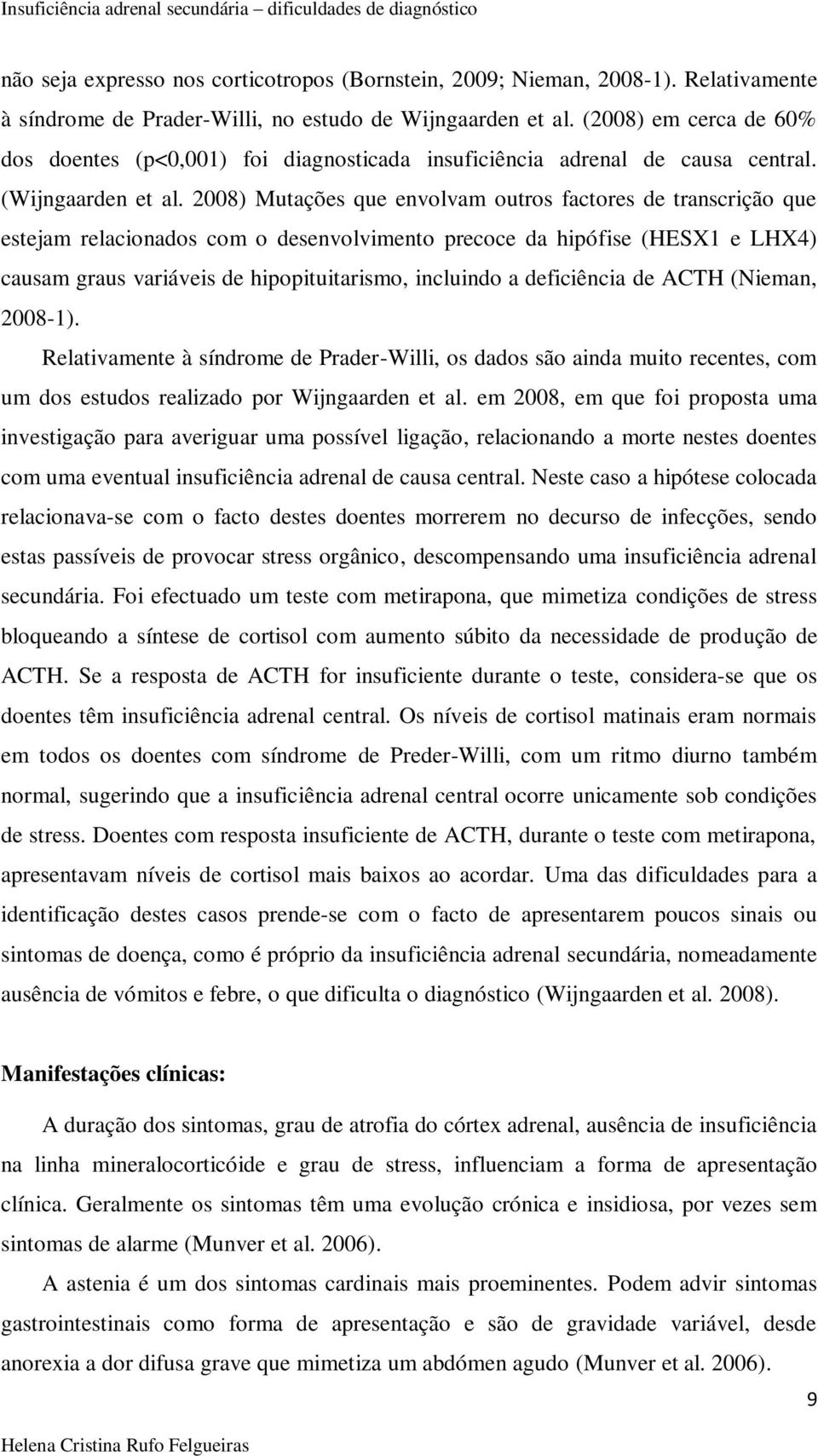 Insuficiência adrenal secundária – dificuldades de diagnóstico

não seja expresso nos corticotropos (Bornstein, 2009; Nieman, 2008-1). Relativamente à síndrome de Prader-Willi, no estudo de Wijngaarden et al. (2008) em cerca de 60% dos doentes (p<0,001) foi diagnosticada insuficiência adrenal de causa central. (Wijngaarden et al. 2008) Mutações que envolvam outros factores de transcrição que estejam relacionados com o desenvolvimento precoce da hipófise (HESX1 e LHX4) causam graus variáveis de hipopituitarismo, incluindo a deficiência de ACTH (Nieman, 2008-1).

Relativamente à síndrome de Prader-Willi, os dados são ainda muito recentes, com um dos estudos realizado por Wijngaarden et al. em 2008, em que foi proposta uma investigação para averiguar uma possível ligação, relacionando a morte nestes doentes com uma eventual insuficiência adrenal de causa central. Neste caso a hipótese colocada relacionava-se com o facto destes doentes morrerem no decurso de infecções, sendo estas passíveis de provocar stress orgânico, descompensando uma insuficiência adrenal secundária. Foi efectuado um teste com metirapona, que mimetiza condições de stress bloqueando a síntese de cortisol com aumento súbito da necessidade de produção de ACTH. Se a resposta de ACTH for insuficiente durante o teste, considera-se que os doentes têm insuficiência adrenal central. Os níveis de cortisol matinais eram normais em todos os doentes com síndrome de Preder-Willi, com um ritmo diurno também normal, sugerindo que a insuficiência adrenal central ocorre unicamente sob condições de stress. Doentes com resposta insuficiente de ACTH, durante o teste com metirapona, apresentavam níveis de cortisol mais baixos ao acordar. Uma das dificuldades para a identificação destes casos prende-se com o facto de apresentarem poucos sinais ou sintomas de doença, como é próprio da insuficiência adrenal secundária, nomeadamente ausência de vómitos e febre, o que dificulta o diagnóstico (Wijngaarden et al. 2008).

Manifestações clínicas:

A duração dos sintomas, grau de atrofia do córtex adrenal, ausência de insuficiência na linha mineralocorticóide e grau de stress, influenciam a forma de apresentação clínica. Geralmente os sintomas têm uma evolução crónica e insidiosa, por vezes sem sintomas de alarme (Munver et al. 2006).

A astenia é um dos sintomas cardinais mais proeminentes. Podem advir sintomas gastrointestinais como forma de apresentação e são de gravidade variável, desde anorexia a dor difusa grave que mimetiza um abdómen agudo (Munver et al. 2006).

9

Helena Cristina Rufo Felgueiras